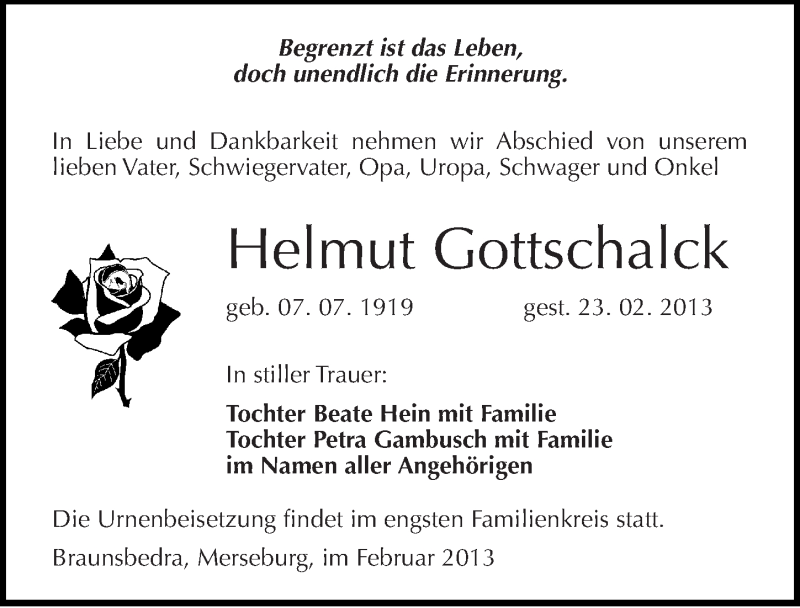 Begrenzt ist das Leben,
doch unendlich die Erinnerung.

In Liebe und Dankbarkeit nehmen wir Abschied von unserem lieben Vater, Schwiegervater, Opa, Uropa, Schwager und Onkel

Helmut Gottschalck

geb. 07. 07. 1919 gest. 23. 02. 2013

In stiller Trauer:

Tochter Beate Hein mit Familie
Tochter Petra Gambusch mit Familie
im Namen aller Angehörigen

Die Urnenbeisetzung findet im engsten Familienkreis statt.

Braunsbedra, Merseburg, im Februar 2013